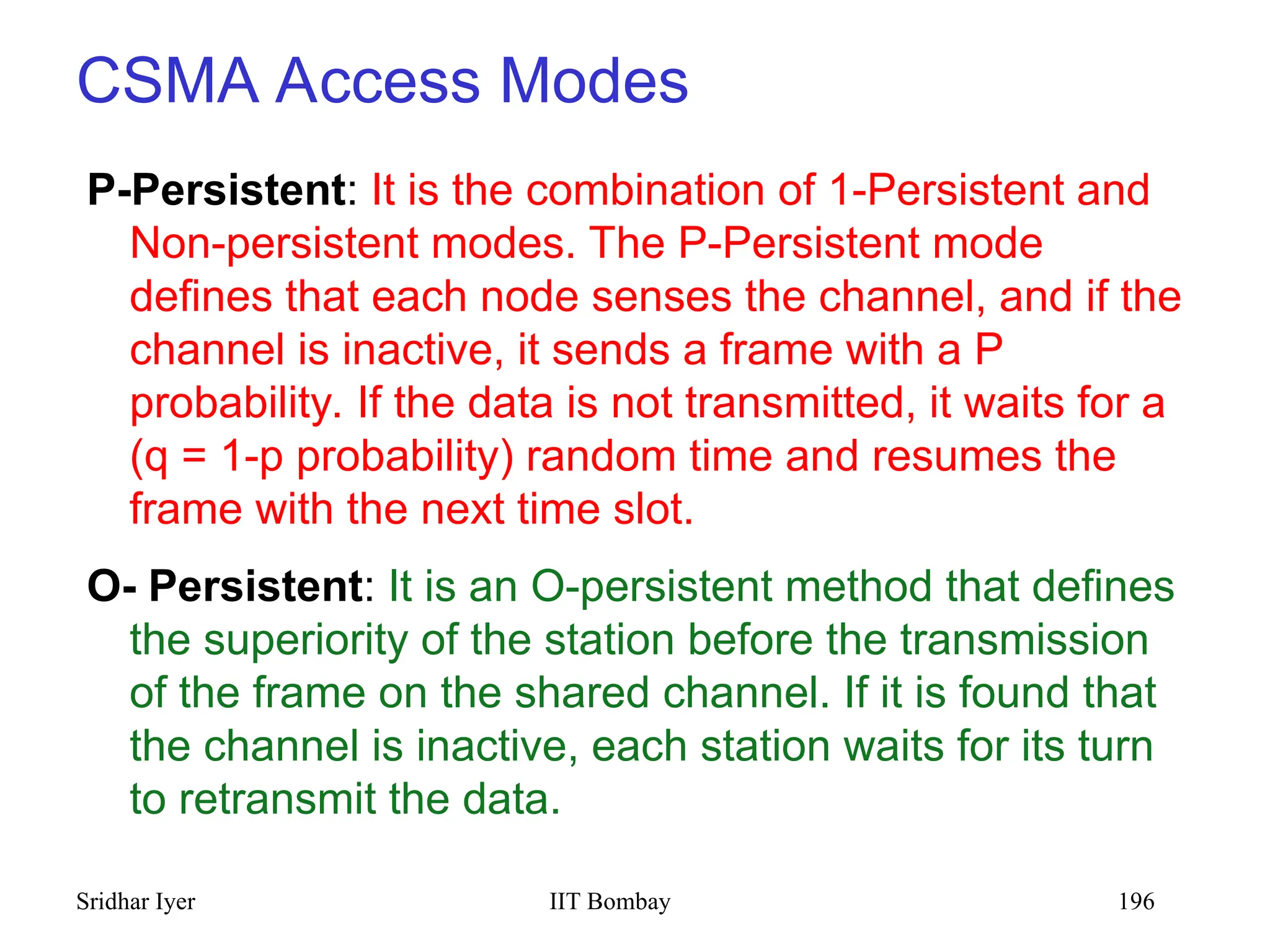 CSMA Access Modes

P-Persistent: It is the combination of 1-Persistent and Non-persistent modes. The P-Persistent mode defines that each node senses the channel, and if the channel is inactive, it sends a frame with a P probability. If the data is not transmitted, it waits for a (q = 1-p probability) random time and resumes the frame with the next time slot.

O- Persistent: It is an O-persistent method that defines the superiority of the station before the transmission of the frame on the shared channel. If it is found that the channel is inactive, each station waits for its turn to retransmit the data.

Sridhar Iyer IIT Bombay 196